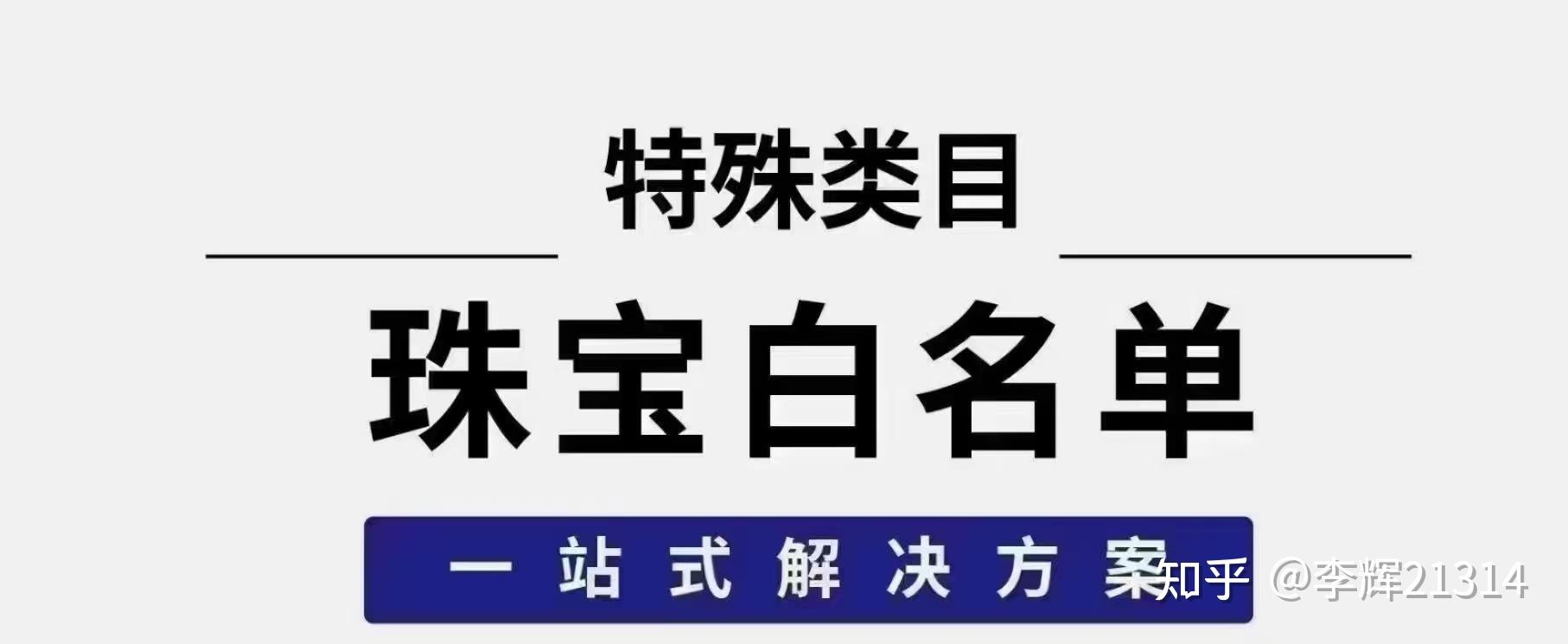 特殊类目

珠宝白名单

一站式解决方案

知乎 @李辉21314